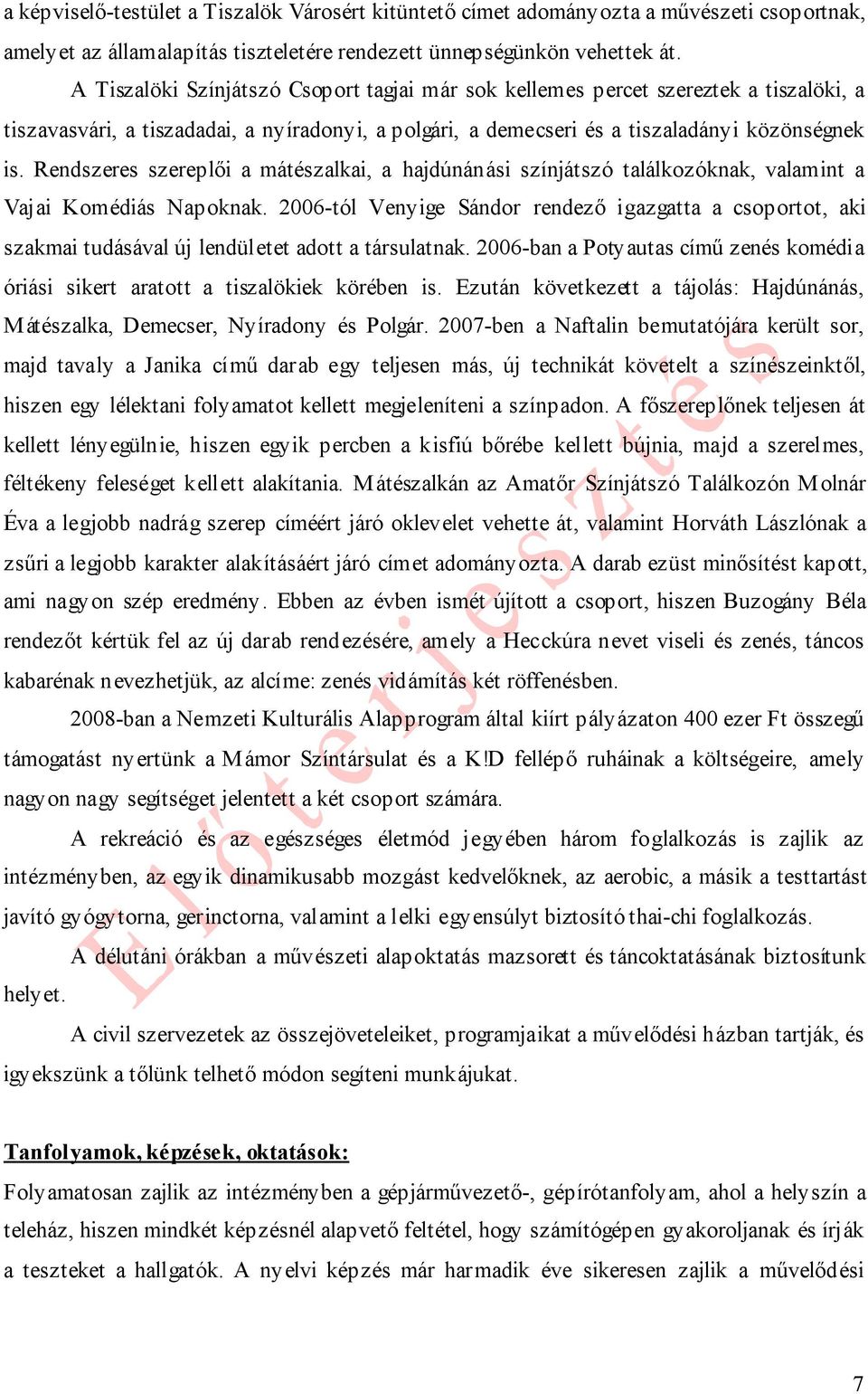 a képviselő-testület a Tiszalök Városért kitüntető címet adományozta a művészeti csoportnak, amelyet az államalapítás tiszteletére rendezett ünnepségünkön vehettek át.

A Tiszalöki Színjátszó Csoport tagjai már sok kellemes percet szereztek a tiszalöki, a tiszavasvári, a tiszadadai, a nyíradonyi, a polgári, a demecseri és a tiszaladányi közönségnek is. Rendszeres szereplői a mátészalkai, a hajdúnánási színjátszó találkozóknak, valamint a Vajai Komédiás Napoknak. 2006-tól Venyige Sándor rendező igazgatta a csoportot, aki szakmai tudásával új lendületet adott a társulatnak. 2006-ban a Potyautas című zenés komédia óriási sikert aratott a tiszalökiek körében is. Ezután következett a tájolás: Hajdúnánás, Mátészalka, Demecser, Nyíradony és Polgár. 2007-ben a Naftalin bemutatójára került sor, majd tavaly a Janika című darab egy teljesen más, új technikát követelt a színészeinktől, hiszen egy lélektani folyamatot kellett megjeleníteni a színpadon. A főszereplőnek teljesen át kellett lényegülnie, hiszen egyik percben a kisfiú bőrébe kellett bújnia, majd a szerelmes, féltékeny feleséget kellett alakítania. Mátészalkán az Amatőr Színjátszó Találkozón Molnár Éva a legjobb nadrág szerep címéért járó oklevelet vehette át, valamint Horváth Lászlónak a zsűri a legjobb karakter alakításáért járó címet adományozta. A darab ezüst minősítést kapott, ami nagyon szép eredmény. Ebben az évben ismét újított a csoport, hiszen Buzogány Béla rendezőt kértük fel az új darab rendezésére, amely a Hecckúra nevet viseli és zenés, táncos kabarénak nevezhetjük, az alcíme: zenés vidámítás két röffenésben.

2008-ban a Nemzeti Kulturális Alapprogram által kiírt pályázaton 400 ezer Ft összegű támogatást nyertünk a Mámor Színtársulat és a K!D fellépő ruháinak a költségeire, amely nagyon nagy segítséget jelentett a két csoport számára.

A rekreáció és az egészséges életmód jegyében három foglalkozás is zajlik az intézményben, az egyik dinamikusabb mozgást kedvelőknek, az aerobic, a másik a testtartást javító gyógytorna, gerinctorna, valamint a lelki egyensúlyt biztosító thai-chi foglalkozás.

A délutáni órákban a művészeti alapoktatás mazsorett és táncoktatásának biztosítunk helyet.

A civil szervezetek az összejöveteleiket, programjaikat a művelődési házban tartják, és igyekszünk a tőlünk telhető módon segíteni munkájukat.

Tanfolyamok, képzések, oktatások:

Folyamatosan zajlik az intézményben a gépjárművezető-, gépírótanfolyam, ahol a helyszín a teleház, hiszen mindkét képzésnél alapvető feltétel, hogy számítógépen gyakoroljanak és írják a teszteket a hallgatók. A nyelvi képzés már harmadik éve sikeresen zajlik a művelődési

Előterjesztés

7